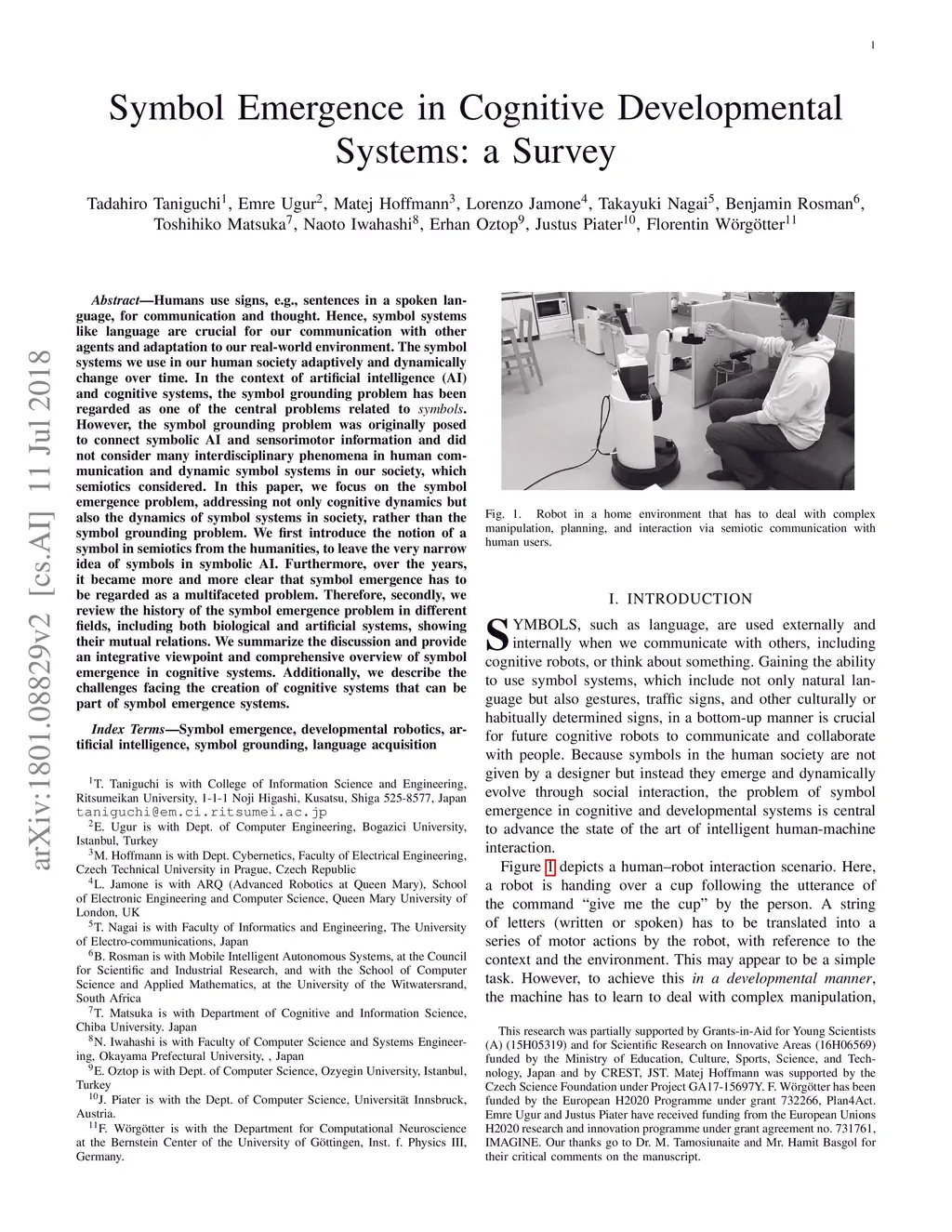 1

Symbol Emergence in Cognitive Developmental Systems: a Survey

Tadahiro Taniguchi$^1$, Emre Ugur$^2$, Matej Hoffmann$^3$, Lorenzo Jamone$^4$, Takayuki Nagai$^5$, Benjamin Rosman$^6$, Toshihiko Matsuka$^7$, Naoto Iwahashi$^8$, Erhan Oztop$^9$, Justus Piater$^{10}$, Florentin Wörgötter$^{11}$

arXiv:1801.08829v2 [cs.AI] 11 Jul 2018

Abstract—Humans use signs, e.g., sentences in a spoken language, for communication and thought. Hence, symbol systems like language are crucial for our communication with other agents and adaptation to our real-world environment. The symbol systems we use in our human society adaptively and dynamically change over time. In the context of artificial intelligence (AI) and cognitive systems, the symbol grounding problem has been regarded as one of the central problems related to symbols. However, the symbol grounding problem was originally posed to connect symbolic AI and sensorimotor information and did not consider many interdisciplinary phenomena in human communication and dynamic symbol systems in our society, which semiotics considered. In this paper, we focus on the symbol emergence problem, addressing not only cognitive dynamics but also the dynamics of symbol systems in society, rather than the symbol grounding problem. We first introduce the notion of a symbol in semiotics from the humanities, to leave the very narrow idea of symbols in symbolic AI. Furthermore, over the years, it became more and more clear that symbol emergence has to be regarded as a multifaceted problem. Therefore, secondly, we review the history of the symbol emergence problem in different fields, including both biological and artificial systems, showing their mutual relations. We summarize the discussion and provide an integrative viewpoint and comprehensive overview of symbol emergence in cognitive systems. Additionally, we describe the challenges facing the creation of cognitive systems that can be part of symbol emergence systems.

Index Terms—Symbol emergence, developmental robotics, artificial intelligence, symbol grounding, language acquisition

$^1$T. Taniguchi is with College of Information Science and Engineering, Ritsumeikan University, 1-1-1 Noji Higashi, Kusatsu, Shiga 525-8577, Japan taniguchi@em.ci.ritsumei.ac.jp
$^2$E. Ugur is with Dept. of Computer Engineering, Bogazici University, Istanbul, Turkey
$^3$M. Hoffmann is with Dept. Cybernetics, Faculty of Electrical Engineering, Czech Technical University in Prague, Czech Republic
$^4$L. Jamone is with ARQ (Advanced Robotics at Queen Mary), School of Electronic Engineering and Computer Science, Queen Mary University of London, UK
$^5$T. Nagai is with Faculty of Informatics and Engineering, The University of Electro-communications, Japan
$^6$B. Rosman is with Mobile Intelligent Autonomous Systems, at the Council for Scientific and Industrial Research, and with the School of Computer Science and Applied Mathematics, at the University of the Witwatersrand, South Africa
$^7$T. Matsuka is with Department of Cognitive and Information Science, Chiba University. Japan
$^8$N. Iwahashi is with Faculty of Computer Science and Systems Engineering, Okayama Prefectural University, , Japan
$^9$E. Oztop is with Dept. of Computer Science, Ozyegin University, Istanbul, Turkey
$^{10}$J. Piater is with the Dept. of Computer Science, Universität Innsbruck, Austria.
$^{11}$F. Wörgötter is with the Department for Computational Neuroscience at the Bernstein Center of the University of Göttingen, Inst. f. Physics III, Germany.

Fig. 1. Robot in a home environment that has to deal with complex manipulation, planning, and interaction via semiotic communication with human users.

I. INTRODUCTION

SYMBOLS, such as language, are used externally and internally when we communicate with others, including cognitive robots, or think about something. Gaining the ability to use symbol systems, which include not only natural language but also gestures, traffic signs, and other culturally or habitually determined signs, in a bottom-up manner is crucial for future cognitive robots to communicate and collaborate with people. Because symbols in the human society are not given by a designer but instead they emerge and dynamically evolve through social interaction, the problem of symbol emergence in cognitive and developmental systems is central to advance the state of the art of intelligent human-machine interaction.

Figure 1 depicts a human–robot interaction scenario. Here, a robot is handing over a cup following the utterance of the command “give me the cup” by the person. A string of letters (written or spoken) has to be translated into a series of motor actions by the robot, with reference to the context and the environment. This may appear to be a simple task. However, to achieve this in a developmental manner, the machine has to learn to deal with complex manipulation,

This research was partially supported by Grants-in-Aid for Young Scientists (A) (15H05319) and for Scientific Research on Innovative Areas (16H06569) funded by the Ministry of Education, Culture, Sports, Science, and Technology, Japan and by CREST, JST. Matej Hoffmann was supported by the Czech Science Foundation under Project GA17-15697Y. F. Wörgötter has been funded by the European H2020 Programme under grant 732266, Plan4Act. Emre Ugur and Justus Piater have received funding from the European Unions H2020 research and innovation programme under grant agreement no. 731761, IMAGINE. Our thanks go to Dr. M. Tamosiunaite and Mr. Hamit Basgol for their critical comments on the manuscript.